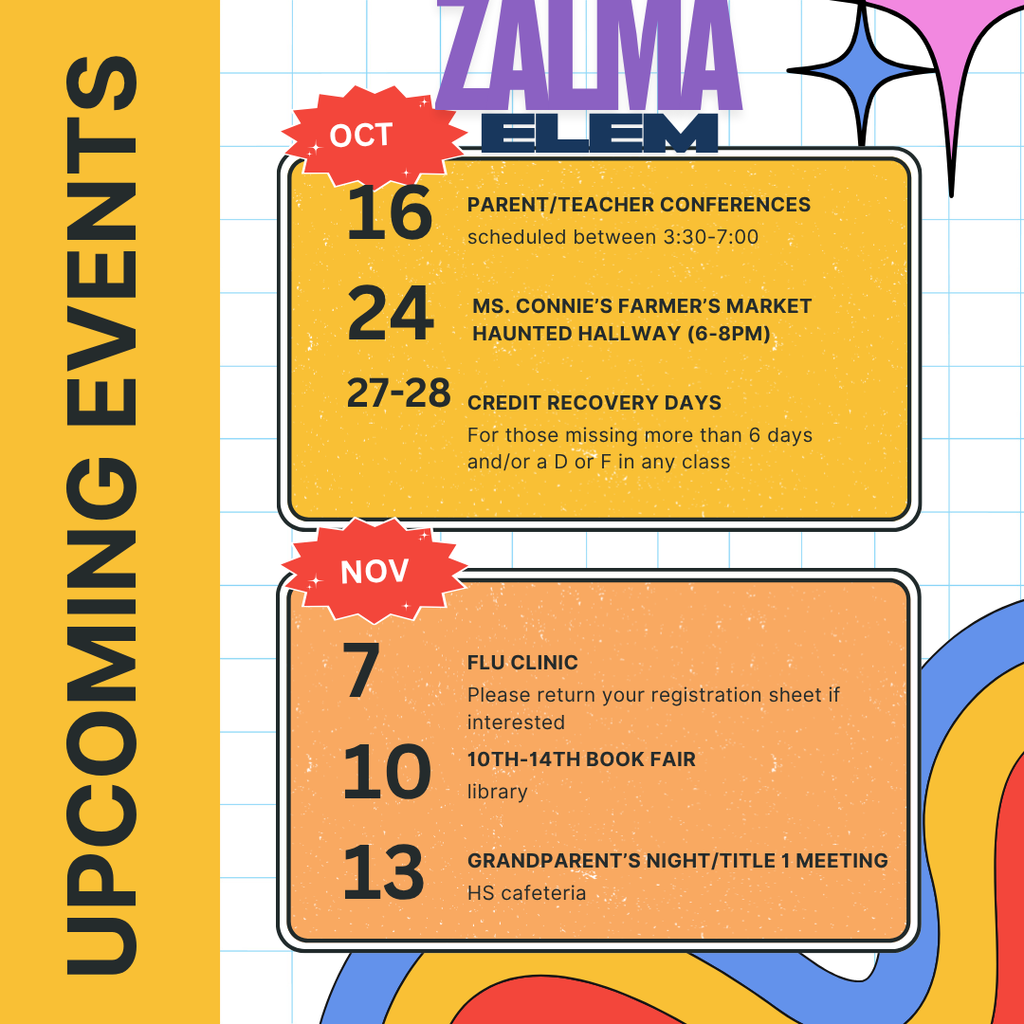 UPCOMING EVENTS

ZALMA
ELEM

OCT

16
PARENT/TEACHER CONFERENCES
scheduled between 3:30-7:00

24
MS. CONNIE'S FARMER'S MARKET
HAUNTED HALLWAY (6-8PM)

27-28
CREDIT RECOVERY DAYS
For those missing more than 6 days and/or a D or F in any class

NOV

7
FLU CLINIC
Please return your registration sheet if interested

10
10TH-14TH BOOK FAIR
library

13
GRANDPARENT'S NIGHT/TITLE 1 MEETING
HS cafeteria